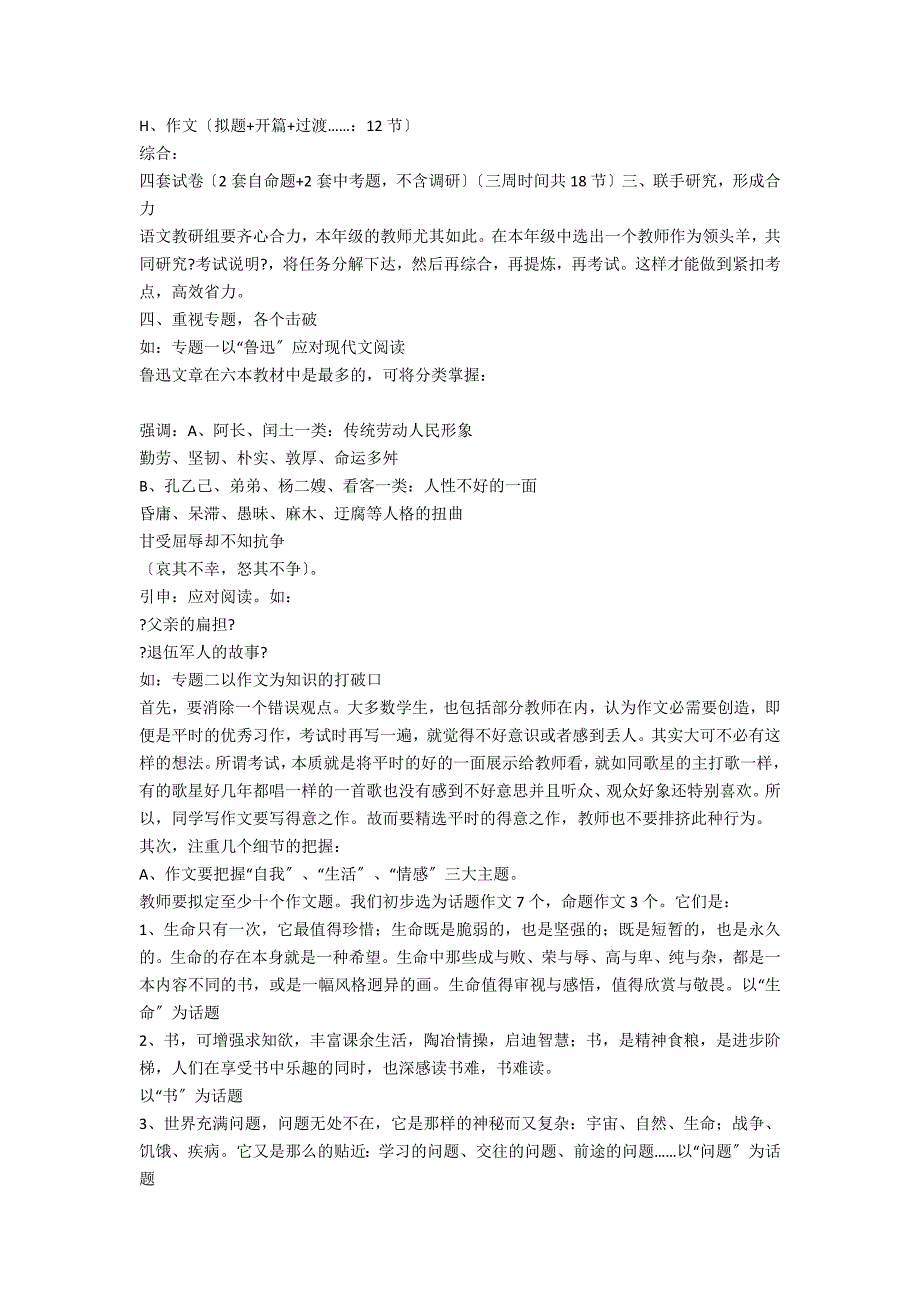 H、作文〔拟题+开篇+过渡……：12 节〕
综合：
四套试卷〔2 套自命题+2 套中考题，不含调研〕〔三周时间共 18 节〕三、联手研究，形成合力
语文教研组要齐心合力，本年级的教师尤其如此。在本年级中选出一个教师作为领头羊，共同研究?考试说明?，将任务分解下达，然后再综合，再提炼，再考试。这样才能做到紧扣考点，高效省力。
四、重视专题，各个击破
如：专题一以“鲁迅〞应对现代文阅读
鲁迅文章在六本教材中是最多的，可将分类掌握：

强调：A、阿长、闰土一类：传统劳动人民形象
勤劳、坚韧、朴实、敦厚、命运多舛
B、孔乙己、弟弟、杨二嫂、看客一类：人性不好的一面
昏庸、呆滞、愚昧、麻木、迂腐等人格的扭曲
甘受屈辱却不知抗争
〔哀其不幸，怒其不争〕。
引申：应对阅读。如：
?父亲的扁担?
?退伍军人的故事?
如：专题二以作文为知识的打破口
首先，要消除一个错误观点。大多数学生，也包括部分教师在内，认为作文必需要创造，即便是平时的优秀习作，考试时再写一遍，就觉得不好意识或者感到丢人。其实大可不必有这样的想法。所谓考试，本质就是将平时的好的一面展示给教师看，就如同歌星的主打歌一样，有的歌星好几年都唱一样的一首歌也没有感到不好意思并且听众、观众好象还特别喜欢。所以，同学写作文要写得意之作。故而要精选平时的得意之作，教师也不要排挤此种行为。
其次，注重几个细节的把握：
A、作文要把握“自我〞、“生活〞、“情感〞三大主题。
教师要拟定至少十个作文题。我们初步选为话题作文 7 个，命题作文 3 个。它们是：
1、生命只有一次，它最值得珍惜；生命既是脆弱的，也是坚强的；既是短暂的，也是永久的。生命的存在本身就是一种希望。生命中那些成与败、荣与辱、高与卑、纯与杂，都是一本内容不同的书，或是一幅风格迥异的画。生命值得审视与感悟，值得欣赏与敬畏。以“生命〞为话题
2、书，可增强求知欲，丰富课余生活，陶冶情操，启迪智慧；书，是精神食粮，是进步阶梯，人们在享受书中乐趣的同时，也深感读书难，书难读。
以“书〞为话题
3、世界充满问题，问题无处不在，它是那样的神秘而又复杂：宇宙、自然、生命；战争、饥饿、疾病。它又是那么的贴近：学习的问题、交往的问题、前途的问题……以“问题〞为话题